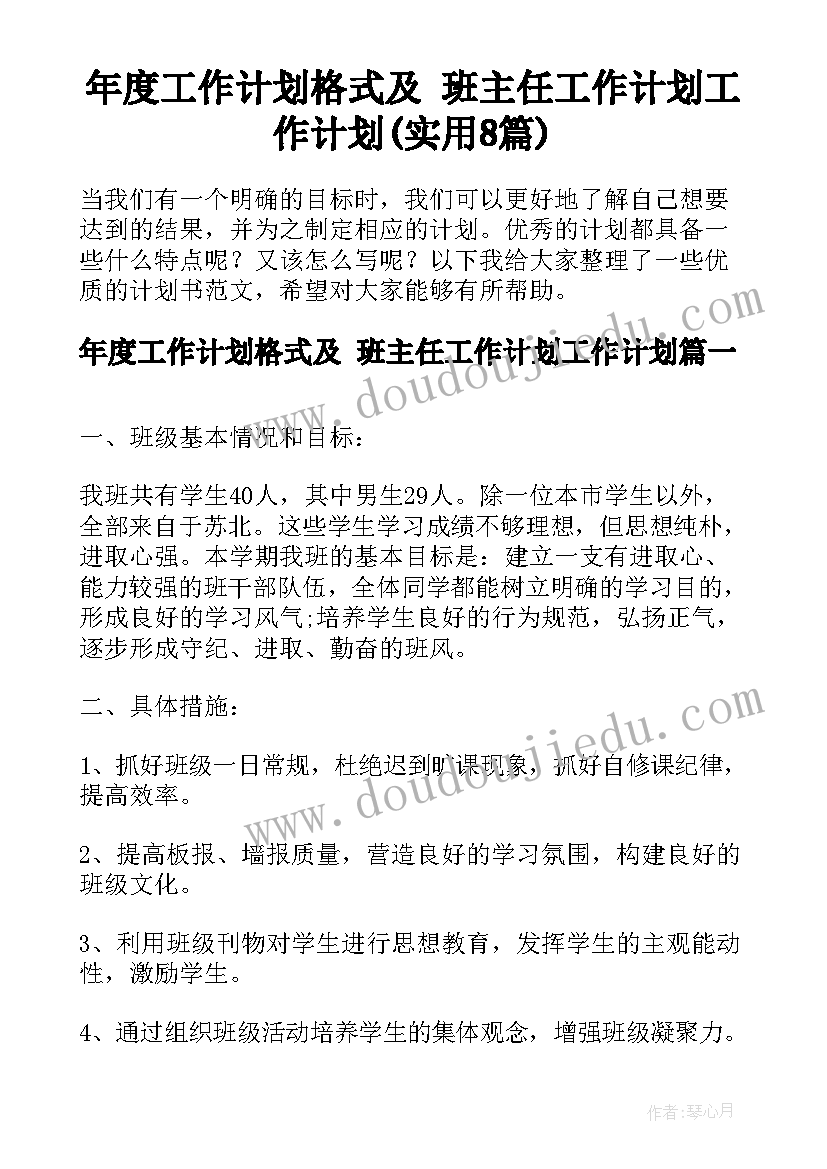 年度工作计划格式及 班主任工作计划工作计划(实用8篇)

当我们有一个明确的目标时，我们可以更好地了解自己想要达到的结果，并为之制定相应的计划。优秀的计划都具备一些什么特点呢？又该怎么写呢？以下我给大家整理了一些优质的计划书范文，希望对大家能够有所帮助。

年度工作计划格式及 班主任工作计划工作计划篇一

一、班级基本情况和目标：

我班共有学生40人，其中男生29人。除一位本市学生以外，全部来自于苏北。这些学生学习成绩不够理想，但思想纯朴，进取心强。本学期我班的基本目标是：建立一支有进取心、能力较强的班干部队伍，全体同学都能树立明确的学习目的，形成良好的学习风气;培养学生良好的行为规范，弘扬正气，逐步形成守纪、进取、勤奋的班风。

二、具体措施：

1、抓好班级一日常规，杜绝迟到旷课现象，抓好自修课纪律，提高效率。

2、提高板报、墙报质量，营造良好的学习氛围，构建良好的班级文化。

3、利用班级刊物对学生进行思想教育，发挥学生的主观能动性，激励学生。

4、通过组织班级活动培养学生的集体观念，增强班级凝聚力。

www.doudoujiedu.com

www.doudoujiedu.com

作者：琴心月